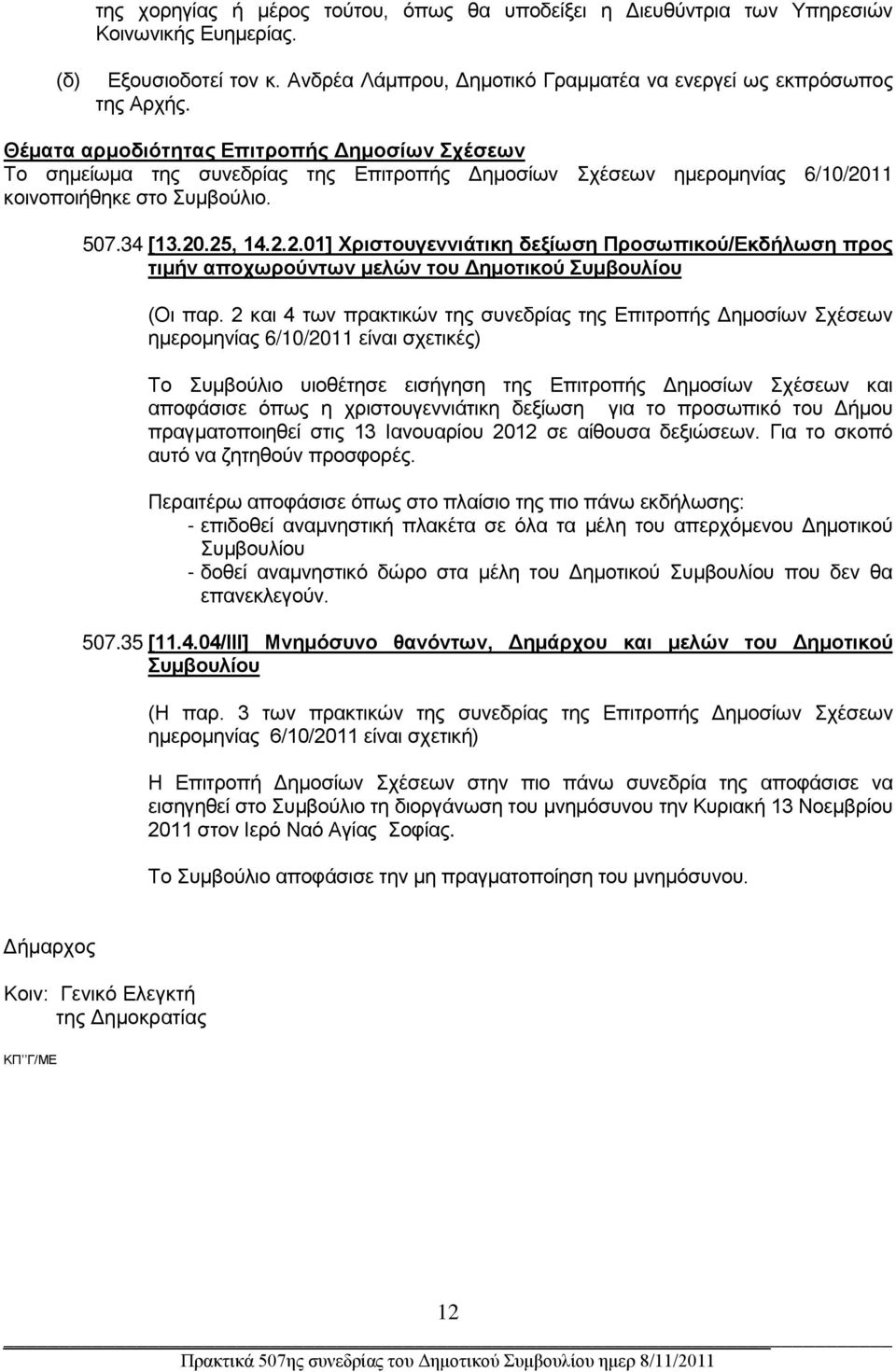 της χορηγίας ή μέρος τούτου, όπως θα υποδείξει η Διευθύντρια των Υπηρεσιών Κοινωνικής Ευημερίας.

(δ) Εξουσιοδοτεί τον κ. Ανδρέα Λάμπρου, Δημοτικό Γραμματέα να ενεργεί ως εκπρόσωπος της Αρχής.

Θέματα αρμοδιότητας Επιτροπής Δημοσίων Σχέσεων
Το σημείωμα της συνεδρίας της Επιτροπής Δημοσίων Σχέσεων ημερομηνίας 6/10/2011 κοινοποιήθηκε στο Συμβούλιο.

507.34 [13.20.25, 14.2.2.01] Χριστουγεννιάτικη δεξίωση Προσωπικού/Εκδήλωση προς τιμήν αποχωρούντων μελών του Δημοτικού Συμβουλίου

(Οι παρ. 2 και 4 των πρακτικών της συνεδρίας της Επιτροπής Δημοσίων Σχέσεων ημερομηνίας 6/10/2011 είναι σχετικές)

Το Συμβούλιο υιοθέτησε εισήγηση της Επιτροπής Δημοσίων Σχέσεων και αποφάσισε όπως η χριστουγεννιάτικη δεξίωση για το προσωπικό του Δήμου πραγματοποιηθεί στις 13 Ιανουαρίου 2012 σε αίθουσα δεξιώσεων. Για το σκοπό αυτό να ζητηθούν προσφορές.

Περαιτέρω αποφάσισε όπως στο πλαίσιο της πιο πάνω εκδήλωσης:
- επιδοθεί αναμνηστική πλακέτα σε όλα τα μέλη του απερχόμενου Δημοτικού Συμβουλίου
- δοθεί αναμνηστικό δώρο στα μέλη του Δημοτικού Συμβουλίου που δεν θα επανεκλεγούν.

507.35 [11.4.04/ΙΙΙ] Μνημόσυνο θανόντων, Δημάρχου και μελών του Δημοτικού Συμβουλίου

(Η παρ. 3 των πρακτικών της συνεδρίας της Επιτροπής Δημοσίων Σχέσεων ημερομηνίας 6/10/2011 είναι σχετική)

Η Επιτροπή Δημοσίων Σχέσεων στην πιο πάνω συνεδρία της αποφάσισε να εισηγηθεί στο Συμβούλιο τη διοργάνωση του μνημόσυνου την Κυριακή 13 Νοεμβρίου 2011 στον Ιερό Ναό Αγίας Σοφίας.

Το Συμβούλιο αποφάσισε την μη πραγματοποίηση του μνημόσυνου.

Δήμαρχος

Κοιν: Γενικό Ελεγκτή
της Δημοκρατίας

ΚΠ΄΄Γ/ΜΕ

12

Πρακτικά 507ης συνεδρίας του Δημοτικού Συμβουλίου ημερ 8/11/2011